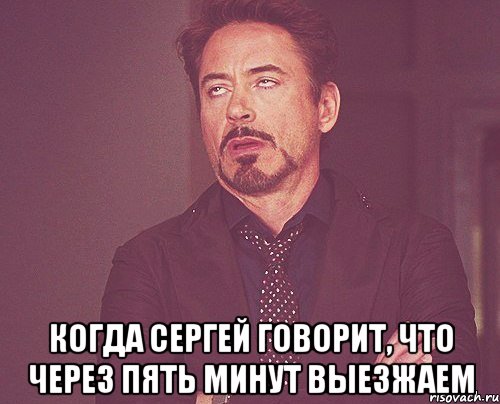 КОГДА СЕРГЕЙ ГОВОРИТ, ЧТО ЧЕРЕЗ ПЯТЬ МИНУТ ВЫЕЗЖАЕМ

risovach.ru